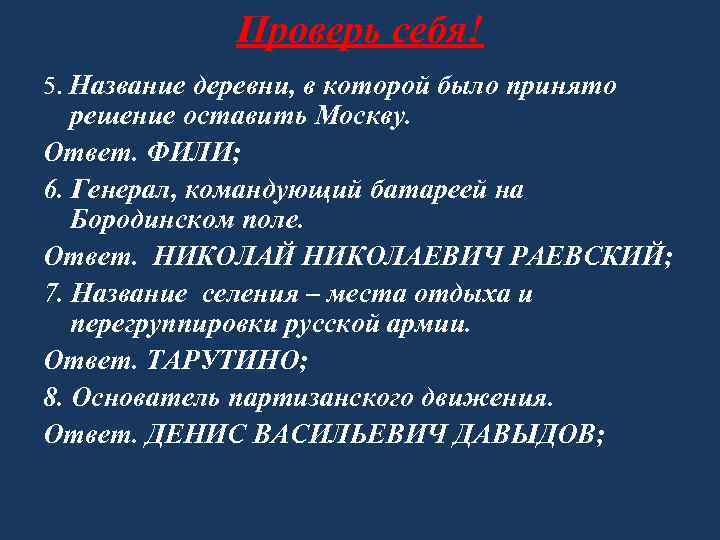 Проверь себя!

5. Название деревни, в которой было принято решение оставить Москву.

Ответ. ФИЛИ;

6. Генерал, командующий батареей на Бородинском поле.

Ответ. НИКОЛАЙ НИКОЛАЕВИЧ РАЕВСКИЙ;

7. Название селения – места отдыха и перегруппировки русской армии.

Ответ. ТАРУТИНО;

8. Основатель партизанского движения.

Ответ. ДЕНИС ВАСИЛЬЕВИЧ ДАВЫДОВ;